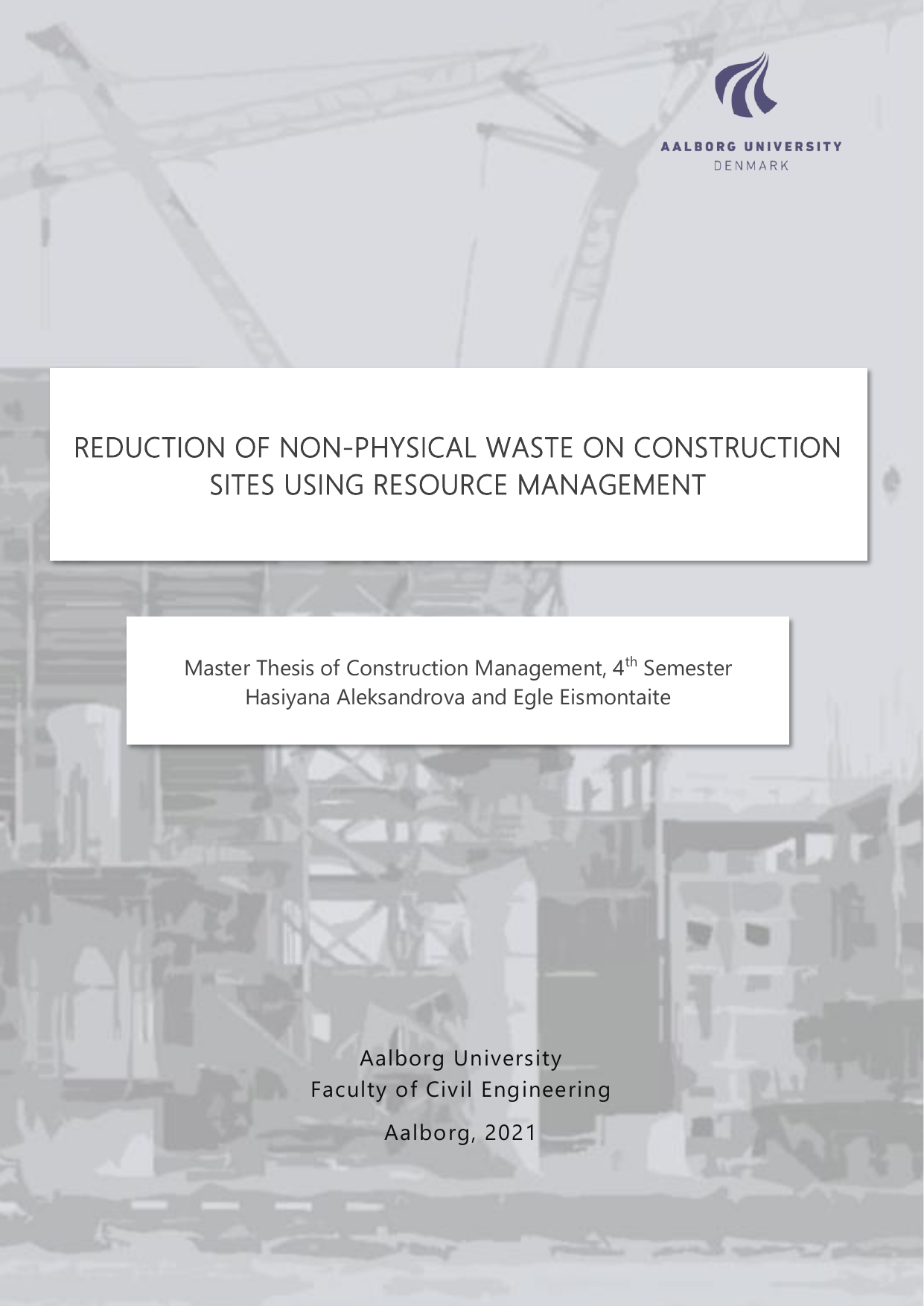 AALBORG UNIVERSITY
DENMARK

REDUCTION OF NON-PHYSICAL WASTE ON CONSTRUCTION SITES USING RESOURCE MANAGEMENT

Master Thesis of Construction Management, 4$^{th}$ Semester
Hasiyana Aleksandrova and Egle Eismontaite

Aalborg University
Faculty of Civil Engineering
Aalborg, 2021